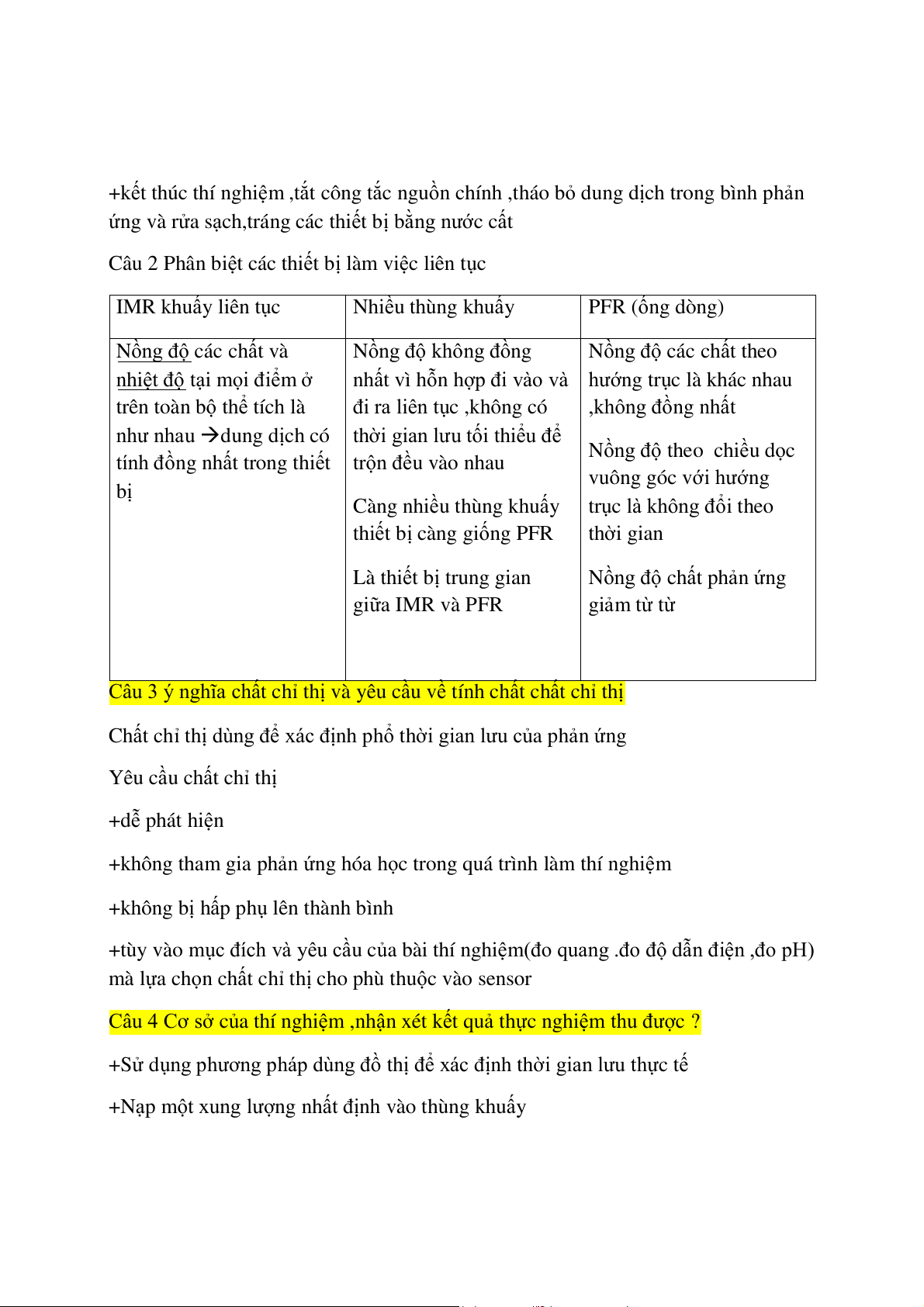 +kết thúc thí nghiệm ,tắt công tắc nguồn chính ,tháo bỏ dung dịch trong bình phản ứng và rửa sạch,tráng các thiết bị bằng nước cất

Câu 2 Phân biệt các thiết bị làm việc liên tục

| IMR khuấy liên tục | Nhiều thùng khuấy | PFR (ống dòng) |
|---|---|---|
| Nồng độ các chất và nhiệt độ tại mọi điểm ở trên toàn bộ thể tích là như nhau →dung dịch có tính đồng nhất trong thiết bị | Nồng độ không đồng nhất vì hỗn hợp đi vào và đi ra liên tục ,không có thời gian lưu tối thiểu để trộn đều vào nhau<br><br>Càng nhiều thùng khuấy thiết bị càng giống PFR<br><br>Là thiết bị trung gian giữa IMR và PFR | Nồng độ các chất theo hướng trục là khác nhau ,không đồng nhất<br><br>Nồng độ theo chiều dọc vuông góc với hướng trục là không đổi theo thời gian<br><br>Nồng độ chất phản ứng giảm từ từ |

Câu 3 ý nghĩa chất chỉ thị và yêu cầu về tính chất chất chỉ thị

Chất chỉ thị dùng để xác định phổ thời gian lưu của phản ứng

Yêu cầu chất chỉ thị

+dễ phát hiện

+không tham gia phản ứng hóa học trong quá trình làm thí nghiệm

+không bị hấp phụ lên thành bình

+tùy vào mục đích và yêu cầu của bài thí nghiệm(đo quang .đo độ dẫn điện ,đo pH) mà lựa chọn chất chỉ thị cho phù thuộc vào sensor

Câu 4 Cơ sở của thí nghiệm ,nhận xét kết quả thực nghiệm thu được ?

+Sử dụng phương pháp dùng đồ thị để xác định thời gian lưu thực tế

+Nạp một xung lượng nhất định vào thùng khuấy